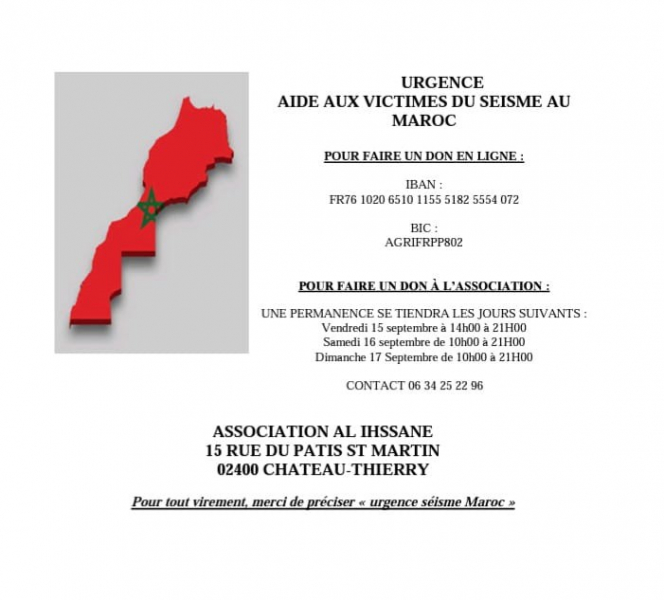 URGENCE
AIDE AUX VICTIMES DU SEISME AU MAROC

POUR FAIRE UN DON EN LIGNE :

IBAN :
FR76 1020 6510 1155 5182 5554 072

BIC :
AGRIFRPP802

POUR FAIRE UN DON À L'ASSOCIATION :

UNE PERMANENCE SE TIENDRA LES JOURS SUIVANTS :
Vendredi 15 septembre à 14h00 à 21H00
Samedi 16 septembre de 10h00 à 21H00
Dimanche 17 Septembre de 10h00 à 21H00

CONTACT 06 34 25 22 96

ASSOCIATION AL IHSSANE
15 RUE DU PATIS ST MARTIN
02400 CHATEAU-THIERRY

Pour tout virement, merci de préciser « urgence séisme Maroc »